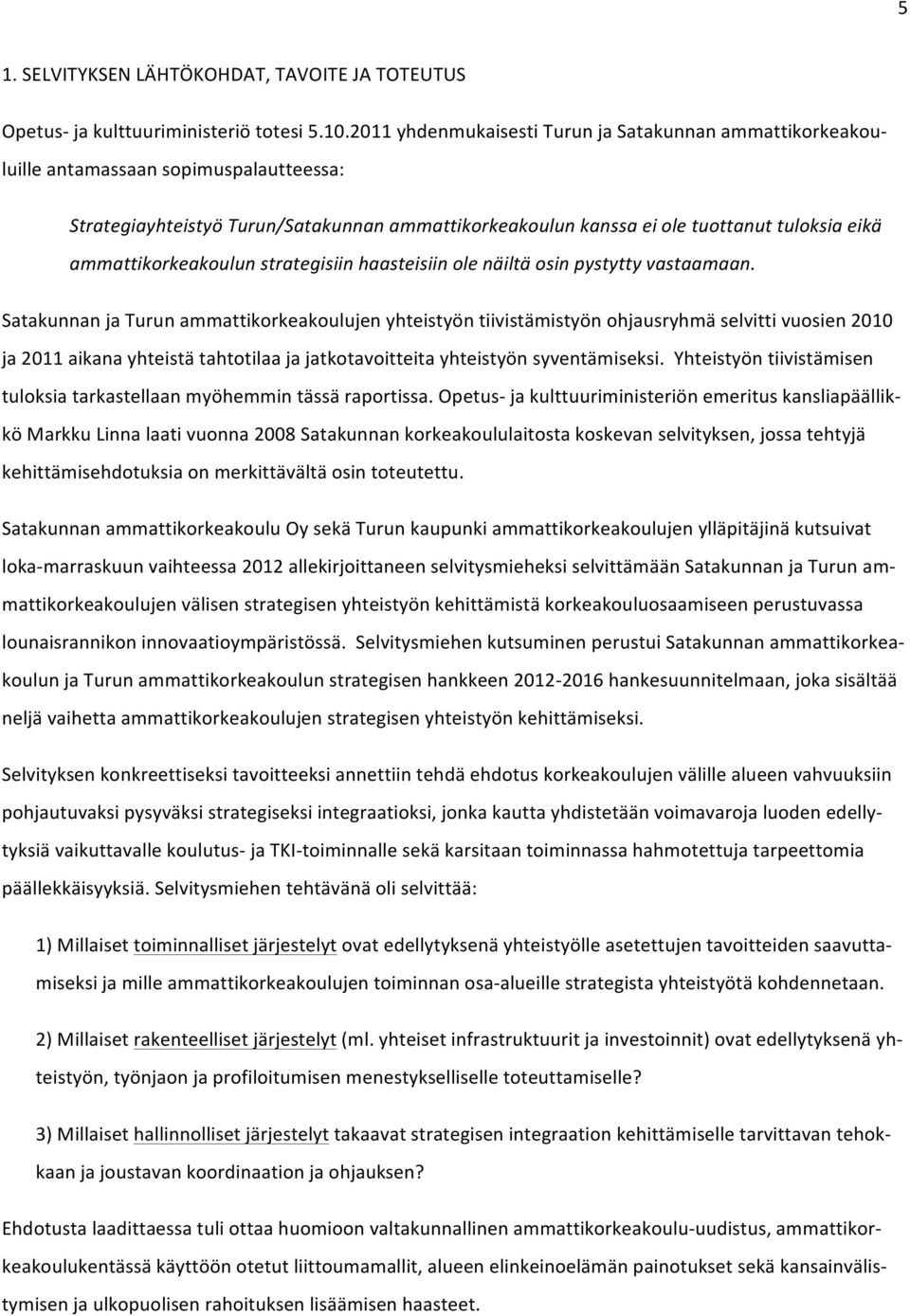 5

1. SELVITYKSEN LÄHTÖKOHDAT, TAVOITE JA TOTEUTUS

Opetus- ja kulttuuriministeriö totesi 5.10.2011 yhdenmukaisesti Turun ja Satakunnan ammattikorkeakouluille antamassaan sopimuspalautteessa:

Strategiayhteistyö Turun/Satakunnan ammattikorkeakoulun kanssa ei ole tuottanut tuloksia eikä ammattikorkeakoulun strategisiin haasteisiin ole näiltä osin pystytty vastaamaan.

Satakunnan ja Turun ammattikorkeakoulujen yhteistyön tiivistämistyön ohjausryhmä selvitti vuosien 2010 ja 2011 aikana yhteistä tahtotilaa ja jatkotavoitteita yhteistyön syventämiseksi. Yhteistyön tiivistämisen tuloksia tarkastellaan myöhemmin tässä raportissa. Opetus- ja kulttuuriministeriön emeritus kansliapäällikkö Markku Linna laati vuonna 2008 Satakunnan korkeakoululaitosta koskevan selvityksen, jossa tehtyjä kehittämisehdotuksia on merkittävältä osin toteutettu.

Satakunnan ammattikorkeakoulu Oy sekä Turun kaupunki ammattikorkeakoulujen ylläpitäjinä kutsuivat loka-marraskuun vaihteessa 2012 allekirjoittaneen selvitysmieheksi selvittämään Satakunnan ja Turun ammattikorkeakoulujen välisen strategisen yhteistyön kehittämistä korkeakouluosaamiseen perustuvassa lounaisrannikon innovaatioympäristössä. Selvitysmiehen kutsuminen perustui Satakunnan ammattikorkeakoulun ja Turun ammattikorkeakoulun strategisen hankkeen 2012-2016 hankesuunnitelmaan, joka sisältää neljä vaihetta ammattikorkeakoulujen strategisen yhteistyön kehittämiseksi.

Selvityksen konkreettiseksi tavoitteeksi annettiin tehdä ehdotus korkeakoulujen välille alueen vahvuuksiin pohjautuvaksi pysyväksi strategiseksi integraatioksi, jonka kautta yhdistetään voimavaroja luoden edellytyksiä vaikuttavalle koulutus- ja TKI-toiminnalle sekä karsitaan toiminnassa hahmotettuja tarpeettomia päällekkäisyyksiä. Selvitysmiehen tehtävänä oli selvittää:

1) Millaiset toiminnalliset järjestelyt ovat edellytyksenä yhteistyölle asetettujen tavoitteiden saavuttamiseksi ja mille ammattikorkeakoulujen toiminnan osa-alueille strategista yhteistyötä kohdennetaan.

2) Millaiset rakenteelliset järjestelyt (ml. yhteiset infrastruktuurit ja investoinnit) ovat edellytyksenä yhteistyön, työnjaon ja profiloitumisen menestykselliselle toteuttamiselle?

3) Millaiset hallinnolliset järjestelyt takaavat strategisen integraation kehittämiselle tarvittavan tehokkaan ja joustavan koordinaation ja ohjauksen?

Ehdotusta laadittaessa tuli ottaa huomioon valtakunnallinen ammattikorkeakoulu-uudistus, ammattikorkeakoulukentässä käyttöön otetut liittoumamallit, alueen elinkeinoelämän painotukset sekä kansainvälistymisen ja ulkopuolisen rahoituksen lisäämisen haasteet.